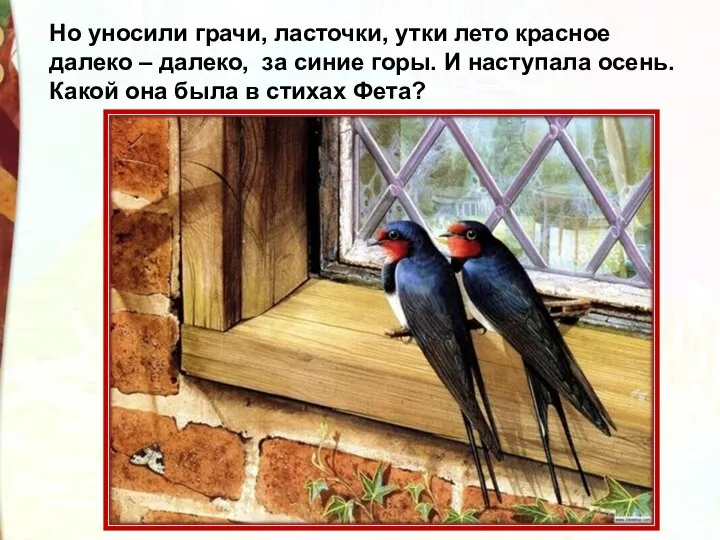 Но уносили грачи, ласточки, утки лето красное далеко – далеко,  за синие горы. И наступала осень. Какой она была в стихах Фета?